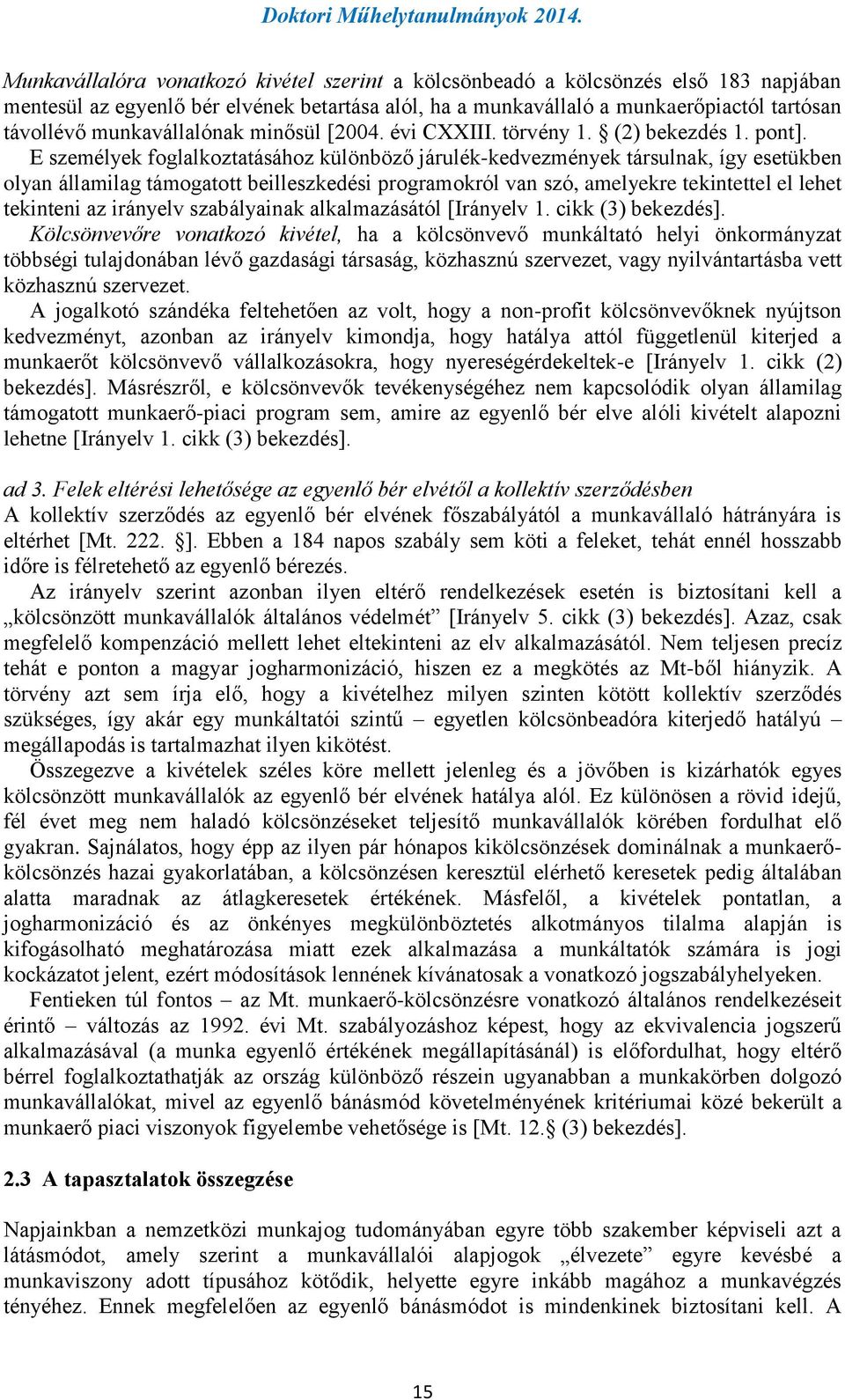 Doktori Műhelytanulmányok 2014.

Munkavállalóra vonatkozó kivétel szerint a kölcsönbeadó a kölcsönzés első 183 napjában mentesül az egyenlő bér elvének betartása alól, ha a munkavállaló a munkaerőpiactól tartósan távollévő munkavállalónak minősül [2004. évi CXXIII. törvény 1. § (2) bekezdés 1. pont]. E személyek foglalkoztatásához különböző járulék-kedvezmények társulnak, így esetükben olyan államilag támogatott beilleszkedési programokról van szó, amelyekre tekintettel el lehet tekinteni az irányelv szabályainak alkalmazásától [Irányelv 1. cikk (3) bekezdés].
Kölcsönvevőre vonatkozó kivétel, ha a kölcsönvevő munkáltató helyi önkormányzat többségi tulajdonában lévő gazdasági társaság, közhasznú szervezet, vagy nyilvántartásba vett közhasznú szervezet.
A jogalkotó szándéka feltehetően az volt, hogy a non-profit kölcsönvevőknek nyújtson kedvezményt, azonban az irányelv kimondja, hogy hatálya attól függetlenül kiterjed a munkaerőt kölcsönvevő vállalkozásokra, hogy nyereségérdekeltek-e [Irányelv 1. cikk (2) bekezdés]. Másrészről, e kölcsönvevők tevékenységéhez nem kapcsolódik olyan államilag támogatott munkaerő-piaci program sem, amire az egyenlő bér elve alóli kivételt alapozni lehetne [Irányelv 1. cikk (3) bekezdés].

ad 3. Felek eltérési lehetősége az egyenlő bér elvétől a kollektív szerződésben
A kollektív szerződés az egyenlő bér elvének főszabályától a munkavállaló hátrányára is eltérhet [Mt. 222. §]. Ebben a 184 napos szabály sem köti a feleket, tehát ennél hosszabb időre is félretehető az egyenlő bérezés.
Az irányelv szerint azonban ilyen eltérő rendelkezések esetén is biztosítani kell a „kölcsönzött munkavállalók általános védelmét” [Irányelv 5. cikk (3) bekezdés]. Azaz, csak megfelelő kompenzáció mellett lehet eltekinteni az elv alkalmazásától. Nem teljesen precíz tehát e ponton a magyar jogharmonizáció, hiszen ez a megkötés az Mt-ből hiányzik. A törvény azt sem írja elő, hogy a kivételhez milyen szinten kötött kollektív szerződés szükséges, így akár egy munkáltatói szintű – egyetlen kölcsönbeadóra kiterjedő hatályú – megállapodás is tartalmazhat ilyen kikötést.
Összegezve a kivételek széles köre mellett jelenleg és a jövőben is kizárhatók egyes kölcsönzött munkavállalók az egyenlő bér elvének hatálya alól. Ez különösen a rövid idejű, fél évet meg nem haladó kölcsönzéseket teljesítő munkavállalók körében fordulhat elő gyakran. Sajnálatos, hogy épp az ilyen pár hónapos kikölcsönzések dominálnak a munkaerő-kölcsönzés hazai gyakorlatában, a kölcsönzésen keresztül elérhető keresetek pedig általában alatta maradnak az átlagkeresetek értékének. Másfelől, a kivételek pontatlan, a jogharmonizáció és az önkényes megkülönböztetés alkotmányos tilalma alapján is kifogásolható meghatározása miatt ezek alkalmazása a munkáltatók számára is jogi kockázatot jelent, ezért módosítások lennének kívánatosak a vonatkozó jogszabályhelyeken.
Fentieken túl fontos – az Mt. munkaerő-kölcsönzésre vonatkozó általános rendelkezéseit érintő – változás az 1992. évi Mt. szabályozáshoz képest, hogy az ekvivalencia jogszerű alkalmazásával (a munka egyenlő értékének megállapításánál) is előfordulhat, hogy eltérő bérrel foglalkoztathatják az ország különböző részein ugyanabban a munkakörben dolgozó munkavállalókat, mivel az egyenlő bánásmód követelményének kritériumai közé bekerült a munkaerő piaci viszonyok figyelembe vehetősége is [Mt. 12.§ (3) bekezdés].

2.3 A tapasztalatok összegzése

Napjainkban a nemzetközi munkajog tudományában egyre több szakember képviseli azt a látásmódot, amely szerint a munkavállalói alapjogok „élvezete” egyre kevésbé a munkaviszony adott típusához kötődik, helyette egyre inkább magához a munkavégzés tényéhez. Ennek megfelelően az egyenlő bánásmódot is mindenkinek biztosítani kell. A

15